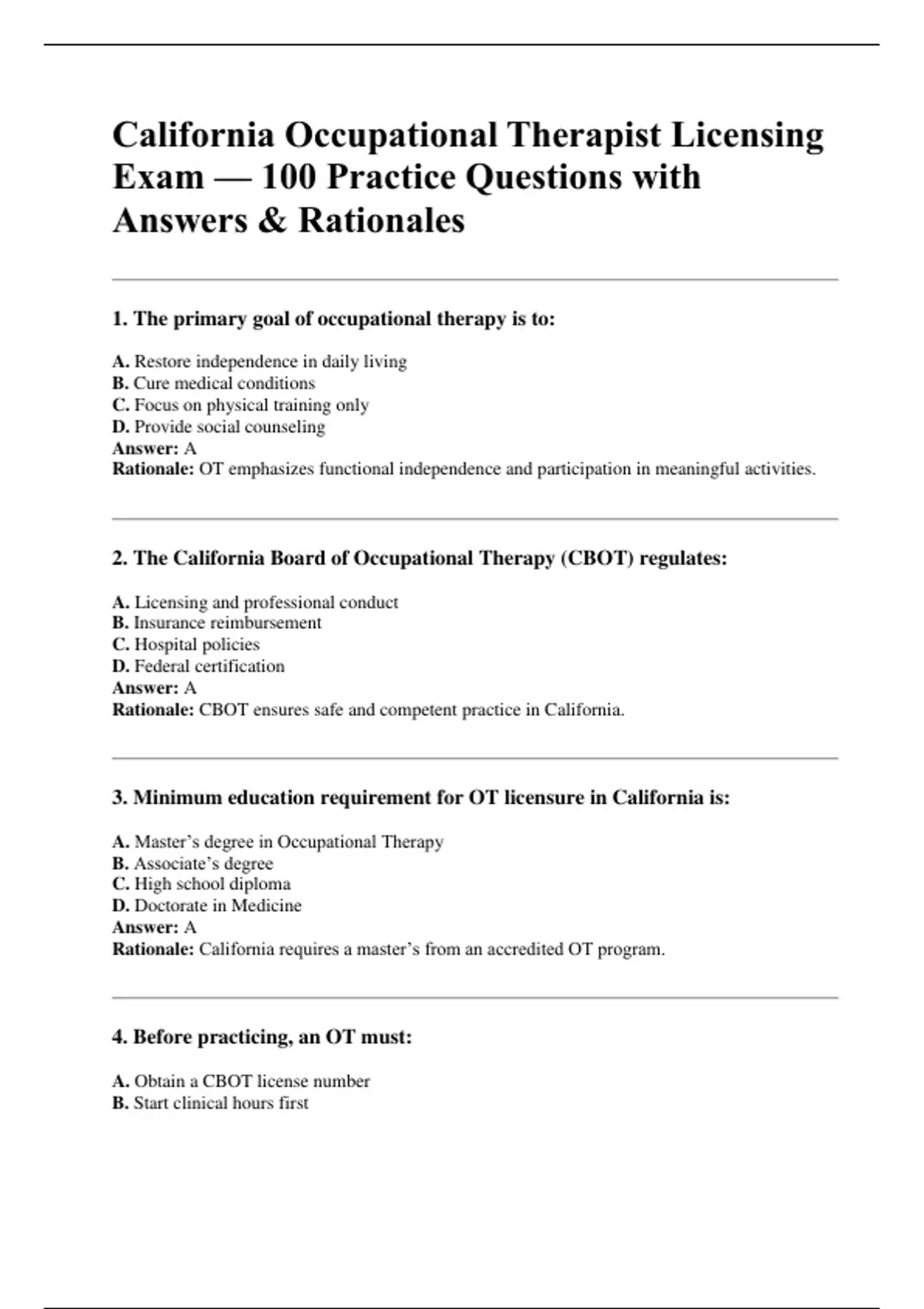 California Occupational Therapist Licensing Exam — 100 Practice Questions with Answers & Rationales

1. The primary goal of occupational therapy is to:

A. Restore independence in daily living
B. Cure medical conditions
C. Focus on physical training only
D. Provide social counseling
Answer: A
Rationale: OT emphasizes functional independence and participation in meaningful activities.

2. The California Board of Occupational Therapy (CBOT) regulates:

A. Licensing and professional conduct
B. Insurance reimbursement
C. Hospital policies
D. Federal certification
Answer: A
Rationale: CBOT ensures safe and competent practice in California.

3. Minimum education requirement for OT licensure in California is:

A. Master's degree in Occupational Therapy
B. Associate's degree
C. High school diploma
D. Doctorate in Medicine
Answer: A
Rationale: California requires a master's from an accredited OT program.

4. Before practicing, an OT must:

A. Obtain a CBOT license number
B. Start clinical hours first